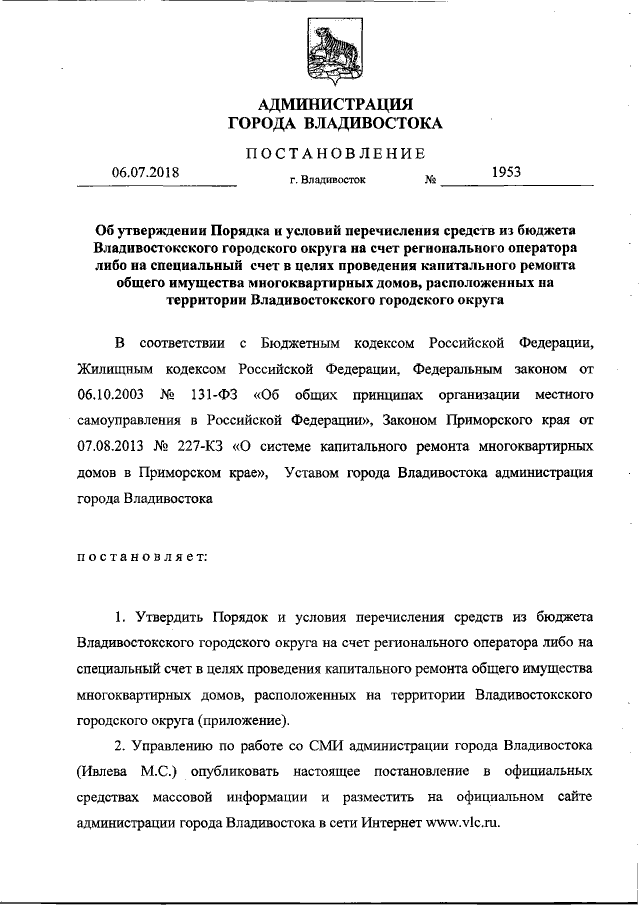 АДМИНИСТРАЦИЯ
ГОРОДА ВЛАДИВОСТОКА

ПОСТАНОВЛЕНИЕ

06.07.2018 г. Владивосток № 1953

Об утверждении Порядка и условий перечисления средств из бюджета Владивостокского городского округа на счет регионального оператора либо на специальный счет в целях проведения капитального ремонта общего имущества многоквартирных домов, расположенных на территории Владивостокского городского округа

В соответствии с Бюджетным кодексом Российской Федерации, Жилищным кодексом Российской Федерации, Федеральным законом от 06.10.2003 № 131-ФЗ «Об общих принципах организации местного самоуправления в Российской Федерации», Законом Приморского края от 07.08.2013 № 227-КЗ «О системе капитального ремонта многоквартирных домов в Приморском крае», Уставом города Владивостока администрация города Владивостока

постановляет:

1. Утвердить Порядок и условия перечисления средств из бюджета Владивостокского городского округа на счет регионального оператора либо на специальный счет в целях проведения капитального ремонта общего имущества многоквартирных домов, расположенных на территории Владивостокского городского округа (приложение).

2. Управлению по работе со СМИ администрации города Владивостока (Ивлева М.С.) опубликовать настоящее постановление в официальных средствах массовой информации и разместить на официальном сайте администрации города Владивостока в сети Интернет www.vlc.ru.